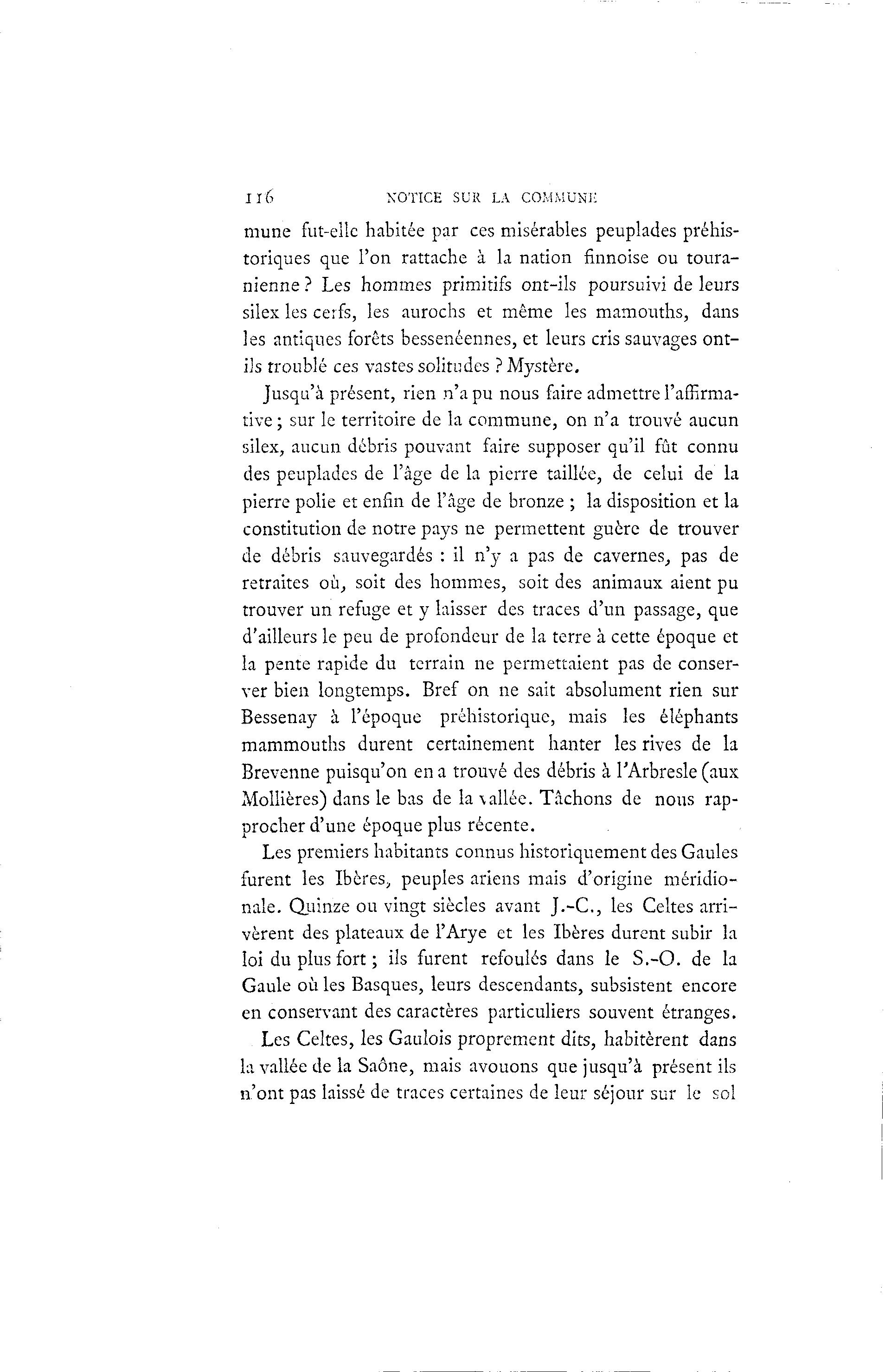 116 NOTICE SUR LA COMMUNE

mune fut-elle habitée par ces misérables peuplades préhistoriques que l'on rattache à la nation finnoise ou touranienne ? Les hommes primitifs ont-ils poursuivi de leurs silex les cerfs, les aurochs et même les mamouths, dans les antiques forêts bessenéennes, et leurs cris sauvages ont-ils troublé ces vastes solitudes ? Mystère.

Jusqu'à présent, rien n'a pu nous faire admettre l'affirmative ; sur le territoire de la commune, on n'a trouvé aucun silex, aucun débris pouvant faire supposer qu'il fût connu des peuplades de l'âge de la pierre taillée, de celui de la pierre polie et enfin de l'âge de bronze ; la disposition et la constitution de notre pays ne permettent guère de trouver de débris sauvegardés : il n'y a pas de cavernes, pas de retraites où, soit des hommes, soit des animaux aient pu trouver un refuge et y laisser des traces d'un passage, que d'ailleurs le peu de profondeur de la terre à cette époque et la pente rapide du terrain ne permettaient pas de conserver bien longtemps. Bref on ne sait absolument rien sur Bessenay à l'époque préhistorique, mais les éléphants mammouths durent certainement hanter les rives de la Brevenne puisqu'on en a trouvé des débris à l'Arbresle (aux Mollières) dans le bas de la vallée. Tâchons de nous rapprocher d'une époque plus récente.

Les premiers habitants connus historiquement des Gaules furent les Ibères, peuples ariens mais d'origine méridionale. Quinze ou vingt siècles avant J.-C., les Celtes arrivèrent des plateaux de l'Arye et les Ibères durent subir la loi du plus fort ; ils furent refoulés dans le S.-O. de la Gaule où les Basques, leurs descendants, subsistent encore en conservant des caractères particuliers souvent étranges.

Les Celtes, les Gaulois proprement dits, habitèrent dans la vallée de la Saône, mais avouons que jusqu'à présent ils n'ont pas laissé de traces certaines de leur séjour sur le sol